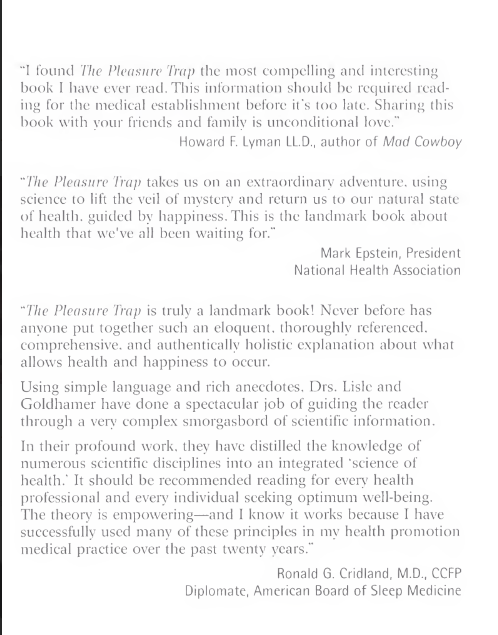 "I found The Pleasure Trap the most compelling and interesting book I have ever read. This information should be required reading for the medical establishment before it's too late. Sharing this book with your friends and family is unconditional love."

Howard F. Lyman LL.D., author of Mad Cowboy

"The Pleasure Trap takes us on an extraordinary adventure, using science to lift the veil of mystery and return us to our natural state of health, guided by happiness. This is the landmark book about health that we've all been waiting for."

Mark Epstein, President
National Health Association

"The Pleasure Trap is truly a landmark book! Never before has anyone put together such an eloquent, thoroughly referenced, comprehensive, and authentically holistic explanation about what allows health and happiness to occur.

Using simple language and rich anecdotes, Drs. Lisle and Goldhamer have done a spectacular job of guiding the reader through a very complex smorgasbord of scientific information.

In their profound work, they have distilled the knowledge of numerous scientific disciplines into an integrated 'science of health.' It should be recommended reading for every health professional and every individual seeking optimum well-being. The theory is empowering—and I know it works because I have successfully used many of these principles in my health promotion medical practice over the past twenty years."

Ronald G. Cridland, M.D., CCFP
Diplomate, American Board of Sleep Medicine